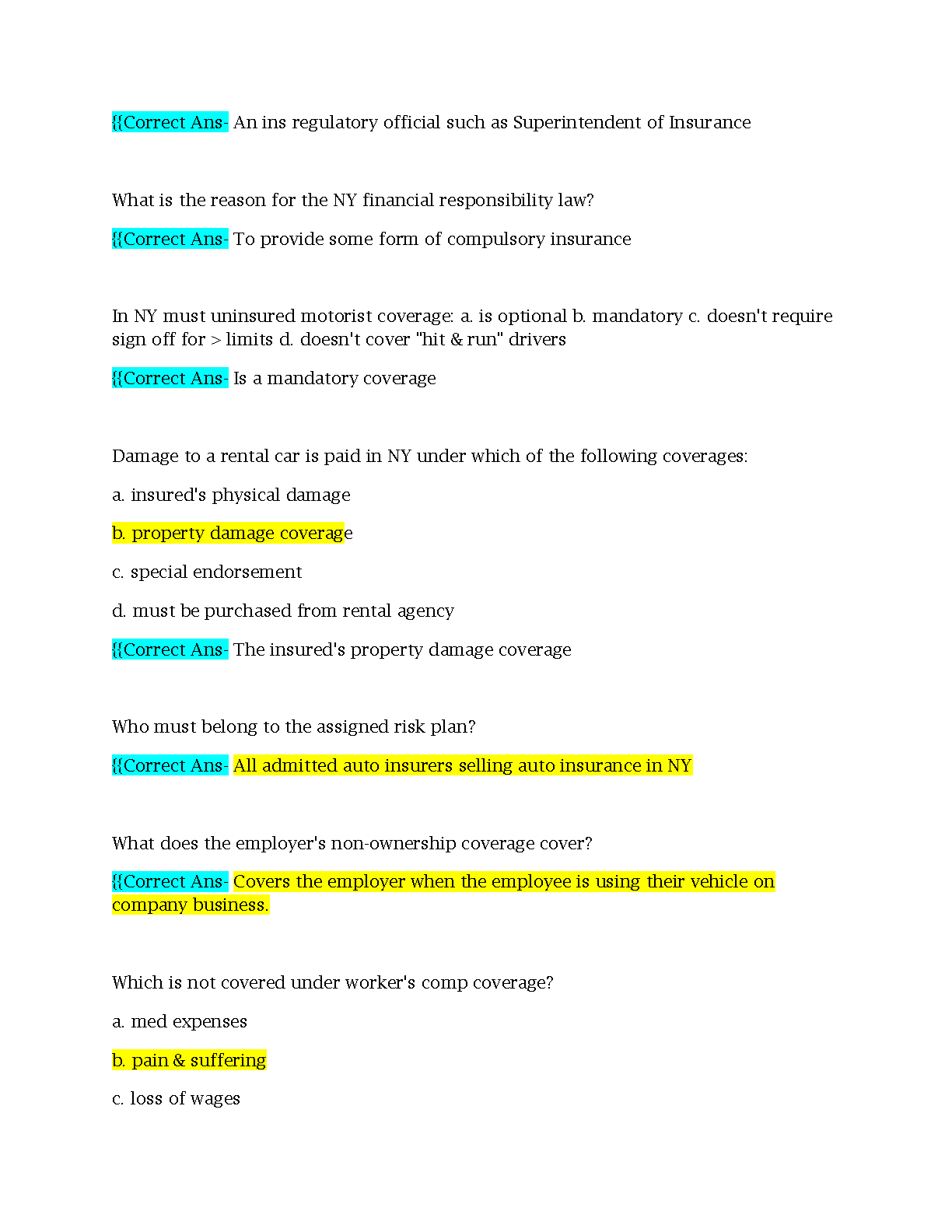 {{Correct Ans- An ins regulatory official such as Superintendent of Insurance

What is the reason for the NY financial responsibility law?

{{Correct Ans- To provide some form of compulsory insurance

In NY must uninsured motorist coverage: a. is optional b. mandatory c. doesn't require sign off for > limits d. doesn't cover "hit & run" drivers

{{Correct Ans- Is a mandatory coverage

Damage to a rental car is paid in NY under which of the following coverages:

a. insured's physical damage

b. property damage coverage

c. special endorsement

d. must be purchased from rental agency

{{Correct Ans- The insured's property damage coverage

Who must belong to the assigned risk plan?

{{Correct Ans- All admitted auto insurers selling auto insurance in NY

What does the employer's non-ownership coverage cover?

{{Correct Ans- Covers the employer when the employee is using their vehicle on company business.

Which is not covered under worker's comp coverage?

a. med expenses

b. pain & suffering

c. loss of wages